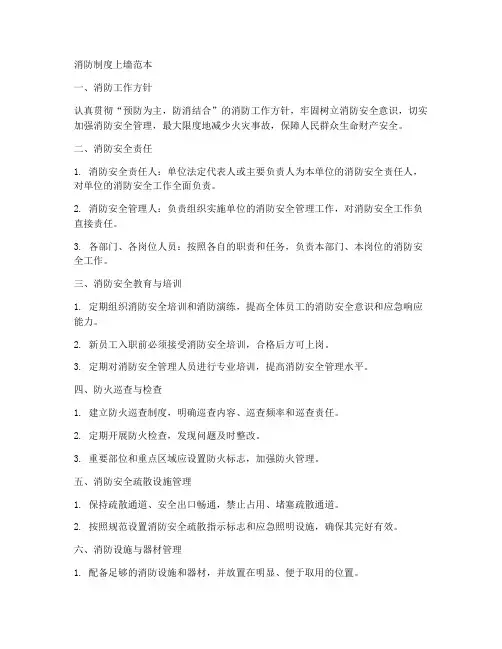 消防制度上墙范本

一、消防工作方针

认真贯彻“预防为主，防消结合”的消防工作方针，牢固树立消防安全意识，切实加强消防安全管理，最大限度地减少火灾事故，保障人民群众生命财产安全。

二、消防安全责任

1. 消防安全责任人：单位法定代表人或主要负责人为本单位的消防安全责任人，对单位的消防安全工作全面负责。

2. 消防安全管理人：负责组织实施单位的消防安全管理工作，对消防安全工作负直接责任。

3. 各部门、各岗位人员：按照各自的职责和任务，负责本部门、本岗位的消防安全工作。

三、消防安全教育与培训

1. 定期组织消防安全培训和消防演练，提高全体员工的消防安全意识和应急响应能力。

2. 新员工入职前必须接受消防安全培训，合格后方可上岗。

3. 定期对消防安全管理人员进行专业培训，提高消防安全管理水平。

四、防火巡查与检查

1. 建立防火巡查制度，明确巡查内容、巡查频率和巡查责任。

2. 定期开展防火检查，发现问题及时整改。

3. 重要部位和重点区域应设置防火标志，加强防火管理。

五、消防安全疏散设施管理

1. 保持疏散通道、安全出口畅通，禁止占用、堵塞疏散通道。

2. 按照规范设置消防安全疏散指示标志和应急照明设施，确保其完好有效。

六、消防设施与器材管理

1. 配备足够的消防设施和器材，并放置在明显、便于取用的位置。